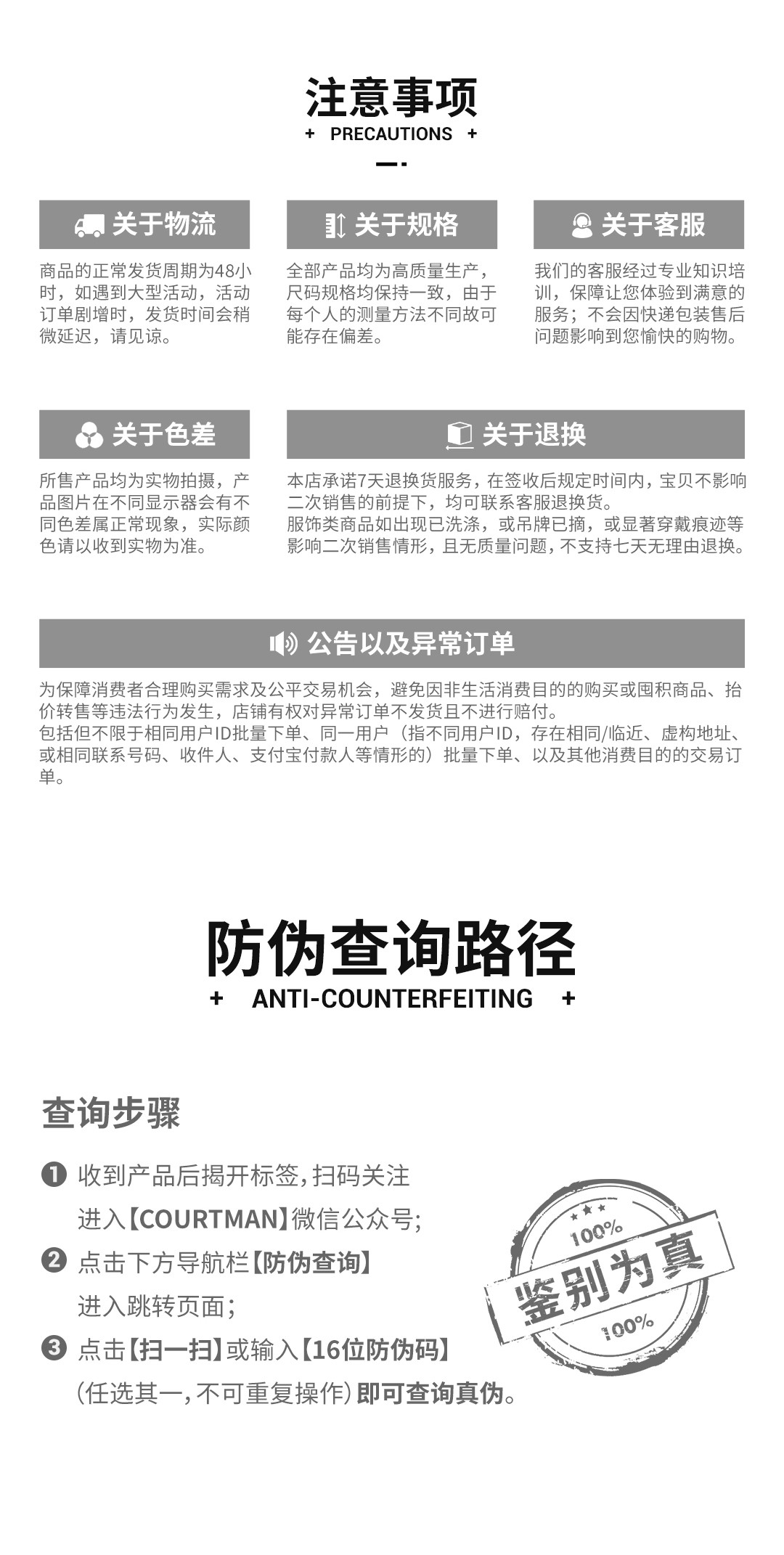 注意事项

+ PRECAUTIONS +

关于物流

商品的正常发货周期为48小时，如遇到大型活动，活动订单剧增时，发货时间会稍微延迟，请见谅。

关于规格

全部产品均为高质量生产，尺码规格均保持一致，由于每个人的测量方法不同故可能存在偏差。

关于客服

我们的客服经过专业知识培训，保障让您体验到满意的服务；不会因快递包装售后问题影响到您愉快的购物。

关于色差

所售产品均为实物拍摄，产品图片在不同显示器会有不同色差属正常现象，实际颜色请以收到实物为准。

关于退换

本店承诺7天退换货服务，在签收后规定时间内，宝贝不影响二次销售的前提下，均可联系客服退换货。
服饰类商品如出现已洗涤，或吊牌已摘，或显著穿戴痕迹等影响二次销售情形，且无质量问题，不支持七天无理由退换。

公告以及异常订单

为保障消费者合理购买需求及公平交易机会，避免因非生活消费目的的购买或囤积商品、抬价转售等违法行为发生，店铺有权对异常订单不发货且不进行赔付。
包括但不限于相同用户ID批量下单、同一用户（指不同用户ID，存在相同/临近、虚构地址、或相同联系号码、收件人、支付宝付款人等情形的）批量下单、以及其他消费目的的交易订单。

防伪查询路径

+ ANTI-COUNTERFEITING +

查询步骤

❶ 收到产品后揭开标签，扫码关注进入【COURTMAN】微信公众号；
❷ 点击下方导航栏【防伪查询】进入跳转页面；
❸ 点击【扫一扫】或输入【16位防伪码】（任选其一，不可重复操作）即可查询真伪。

100%
鉴别为真
100%